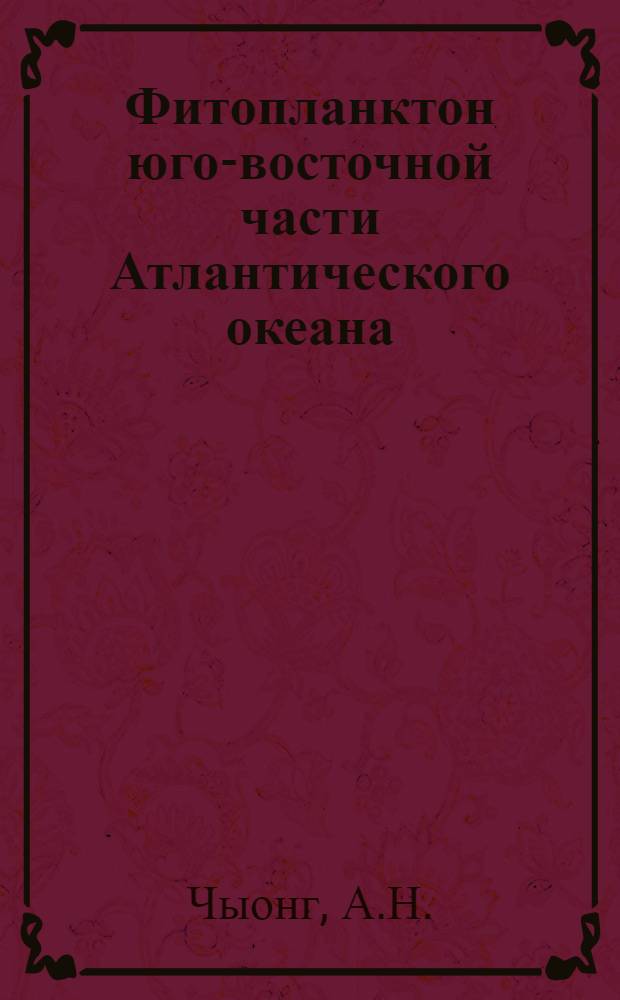 Фитопланктон юго-восточной части Атлантического океана

Чыонг, А.Н.